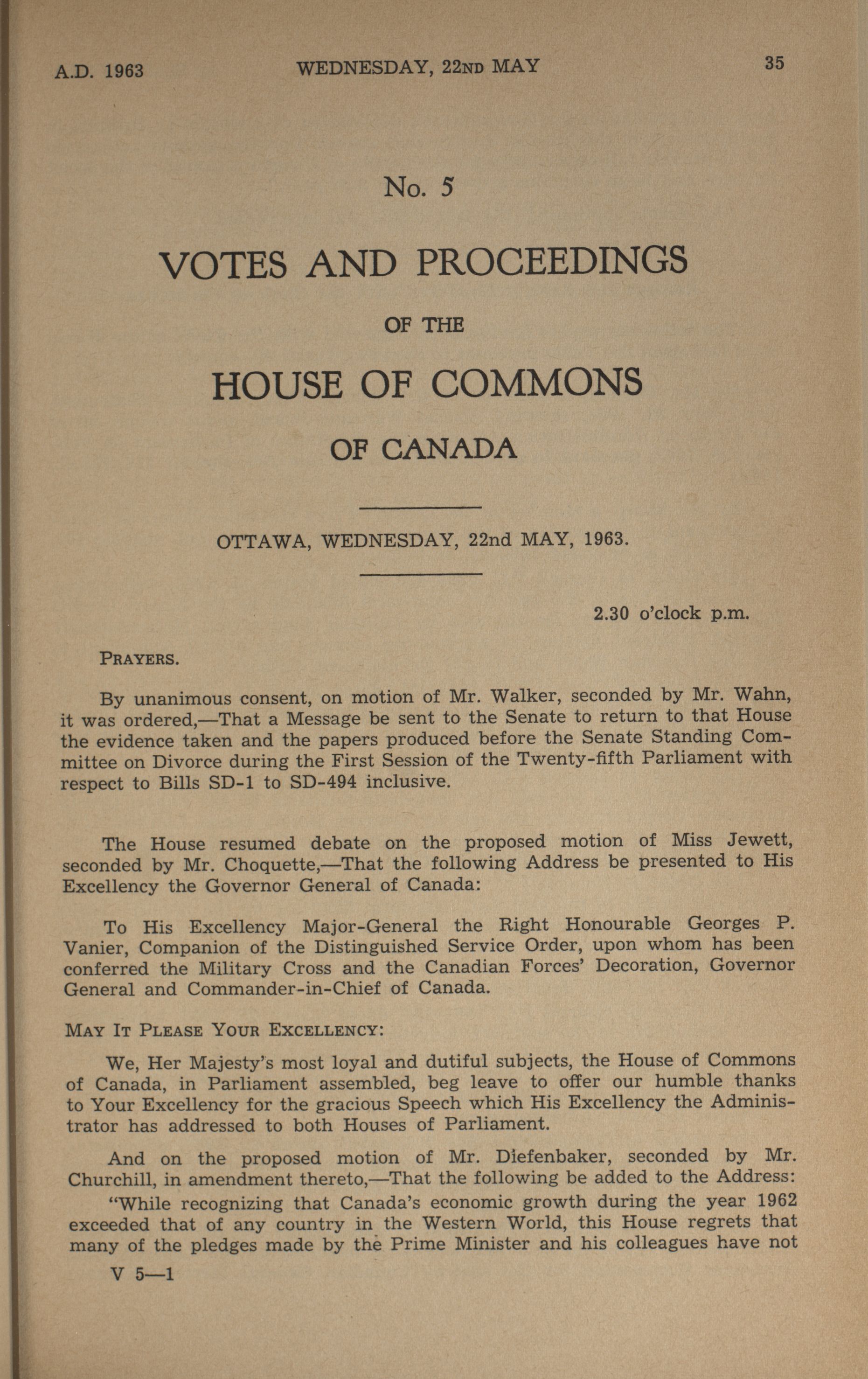 A.D. 1963 WEDNESDAY, 22ND MAY 35

No. 5

VOTES AND PROCEEDINGS

OF THE

HOUSE OF COMMONS

OF CANADA

OTTAWA, WEDNESDAY, 22nd MAY, 1963.

2.30 o'clock p.m.

PRAYERS.

By unanimous consent, on motion of Mr. Walker, seconded by Mr. Wahn, it was ordered,—That a Message be sent to the Senate to return to that House the evidence taken and the papers produced before the Senate Standing Committee on Divorce during the First Session of the Twenty-fifth Parliament with respect to Bills SD-1 to SD-494 inclusive.

The House resumed debate on the proposed motion of Miss Jewett, seconded by Mr. Choquette,—That the following Address be presented to His Excellency the Governor General of Canada:

To His Excellency Major-General the Right Honourable Georges P. Vanier, Companion of the Distinguished Service Order, upon whom has been conferred the Military Cross and the Canadian Forces' Decoration, Governor General and Commander-in-Chief of Canada.

MAY IT PLEASE YOUR EXCELLENCY:

We, Her Majesty's most loyal and dutiful subjects, the House of Commons of Canada, in Parliament assembled, beg leave to offer our humble thanks to Your Excellency for the gracious Speech which His Excellency the Administrator has addressed to both Houses of Parliament.

And on the proposed motion of Mr. Diefenbaker, seconded by Mr. Churchill, in amendment thereto,—That the following be added to the Address:

"While recognizing that Canada's economic growth during the year 1962 exceeded that of any country in the Western World, this House regrets that many of the pledges made by the Prime Minister and his colleagues have not

V 5—1